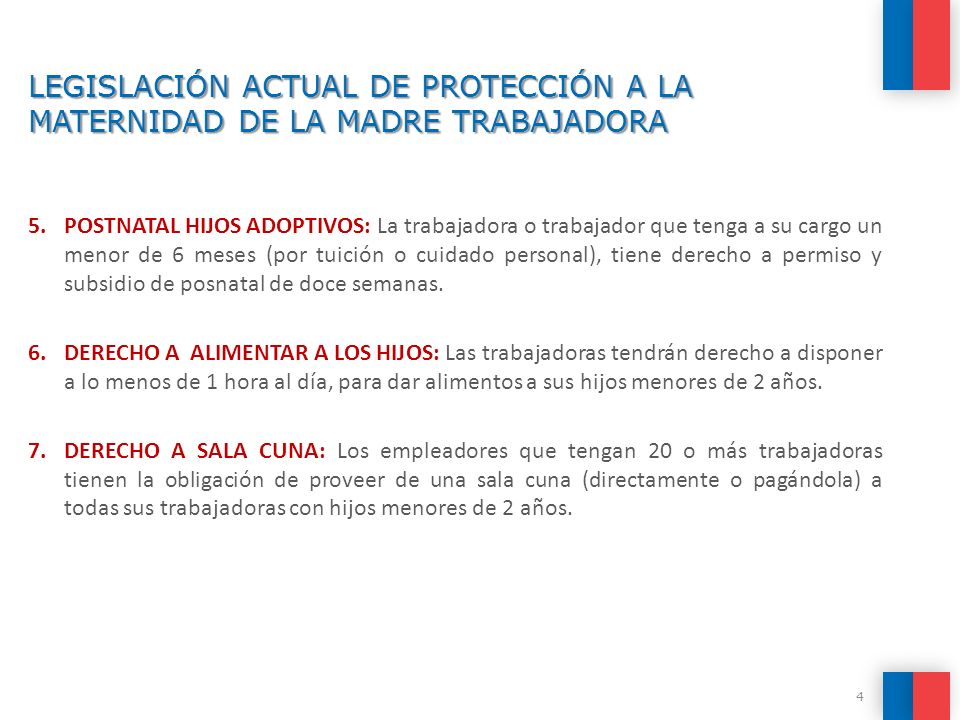 LEGISLACIÓN ACTUAL DE PROTECCIÓN A LA MATERNIDAD DE LA MADRE TRABAJADORA

5. POSTNATAL HIJOS ADOPTIVOS: La trabajadora o trabajador que tenga a su cargo un menor de 6 meses (por tuición o cuidado personal), tiene derecho a permiso y subsidio de posnatal de doce semanas.

6. DERECHO A ALIMENTAR A LOS HIJOS: Las trabajadoras tendrán derecho a disponer a lo menos de 1 hora al día, para dar alimentos a sus hijos menores de 2 años.

7. DERECHO A SALA CUNA: Los empleadores que tengan 20 o más trabajadoras tienen la obligación de proveer de una sala cuna (directamente o pagándola) a todas sus trabajadoras con hijos menores de 2 años.

4